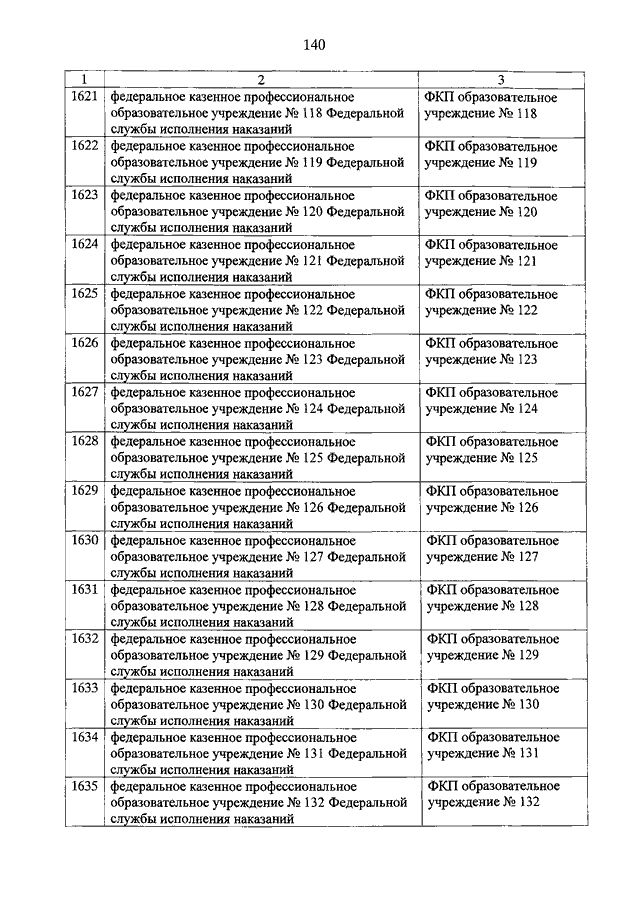 140

| 1 | 2 | 3 |
|---|---|---|
| 1621 | федеральное казенное профессиональное образовательное учреждение № 118 Федеральной службы исполнения наказаний | ФКП образовательное учреждение № 118 |
| 1622 | федеральное казенное профессиональное образовательное учреждение № 119 Федеральной службы исполнения наказаний | ФКП образовательное учреждение № 119 |
| 1623 | федеральное казенное профессиональное образовательное учреждение № 120 Федеральной службы исполнения наказаний | ФКП образовательное учреждение № 120 |
| 1624 | федеральное казенное профессиональное образовательное учреждение № 121 Федеральной службы исполнения наказаний | ФКП образовательное учреждение № 121 |
| 1625 | федеральное казенное профессиональное образовательное учреждение № 122 Федеральной службы исполнения наказаний | ФКП образовательное учреждение № 122 |
| 1626 | федеральное казенное профессиональное образовательное учреждение № 123 Федеральной службы исполнения наказаний | ФКП образовательное учреждение № 123 |
| 1627 | федеральное казенное профессиональное образовательное учреждение № 124 Федеральной службы исполнения наказаний | ФКП образовательное учреждение № 124 |
| 1628 | федеральное казенное профессиональное образовательное учреждение № 125 Федеральной службы исполнения наказаний | ФКП образовательное учреждение № 125 |
| 1629 | федеральное казенное профессиональное образовательное учреждение № 126 Федеральной службы исполнения наказаний | ФКП образовательное учреждение № 126 |
| 1630 | федеральное казенное профессиональное образовательное учреждение № 127 Федеральной службы исполнения наказаний | ФКП образовательное учреждение № 127 |
| 1631 | федеральное казенное профессиональное образовательное учреждение № 128 Федеральной службы исполнения наказаний | ФКП образовательное учреждение № 128 |
| 1632 | федеральное казенное профессиональное образовательное учреждение № 129 Федеральной службы исполнения наказаний | ФКП образовательное учреждение № 129 |
| 1633 | федеральное казенное профессиональное образовательное учреждение № 130 Федеральной службы исполнения наказаний | ФКП образовательное учреждение № 130 |
| 1634 | федеральное казенное профессиональное образовательное учреждение № 131 Федеральной службы исполнения наказаний | ФКП образовательное учреждение № 131 |
| 1635 | федеральное казенное профессиональное образовательное учреждение № 132 Федеральной службы исполнения наказаний | ФКП образовательное учреждение № 132 |